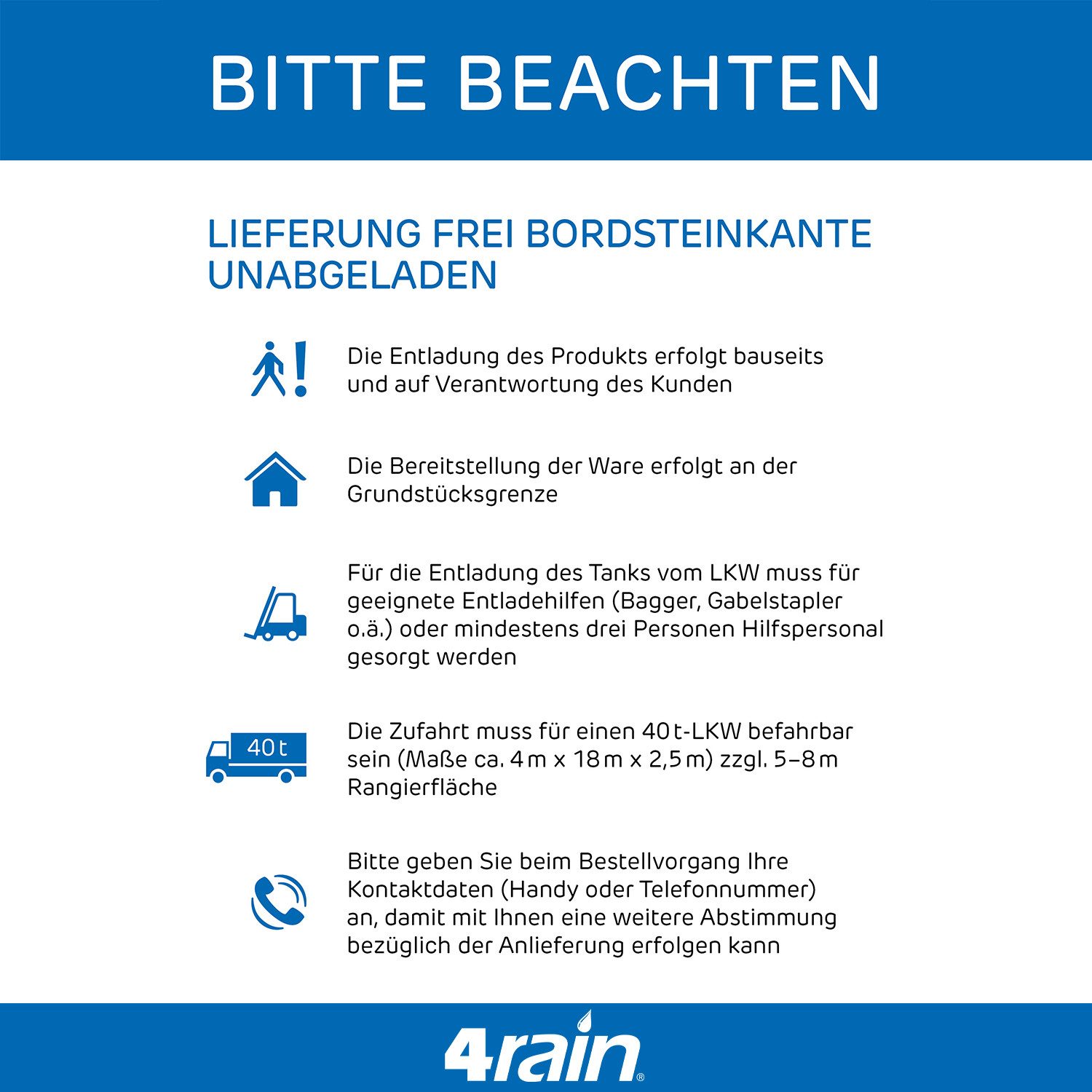 BITTE BEACHTEN

LIEFERUNG FREI BORDSTEINKANTE UNABGELADEN

Die Entladung des Produkts erfolgt bauseits und auf Verantwortung des Kunden

Die Bereitstellung der Ware erfolgt an der Grundstücksgrenze

Für die Entladung des Tanks vom LKW muss für geeignete Entladehilfen (Bagger, Gabelstapler o.ä.) oder mindestens drei Personen Hilfspersonal gesorgt werden

40 t

Die Zufahrt muss für einen 40 t-LKW befahrbar sein (Maße ca. 4 m x 18 m x 2,5 m) zzgl. 5–8 m Rangierfläche

Bitte geben Sie beim Bestellvorgang Ihre Kontaktdaten (Handy oder Telefonnummer) an, damit mit Ihnen eine weitere Abstimmung bezüglich der Anlieferung erfolgen kann

4rain®